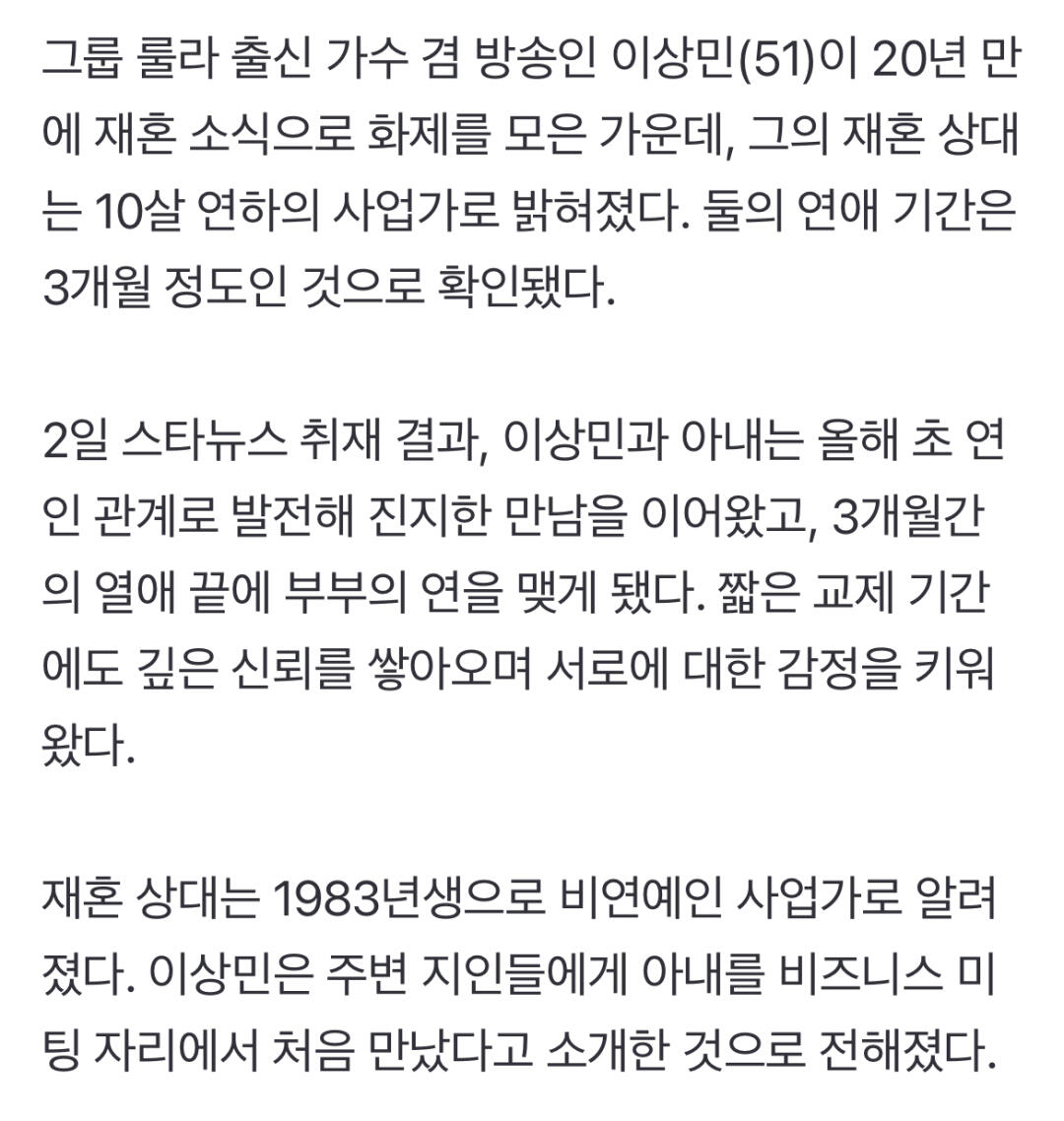 그룹 룰라 출신 가수 겸 방송인 이상민(51)이 20년 만에 재혼 소식으로 화제를 모은 가운데, 그의 재혼 상대는 10살 연하의 사업가로 밝혀졌다. 둘의 연애 기간은 3개월 정도인 것으로 확인됐다.

2일 스타뉴스 취재 결과, 이상민과 아내는 올해 초 연인 관계로 발전해 진지한 만남을 이어왔고, 3개월간의 열애 끝에 부부의 연을 맺게 됐다. 짧은 교제 기간에도 깊은 신뢰를 쌓아오며 서로에 대한 감정을 키워왔다.

재혼 상대는 1983년생으로 비연예인 사업가로 알려졌다. 이상민은 주변 지인들에게 아내를 비즈니스 미팅 자리에서 처음 만났다고 소개한 것으로 전해졌다.